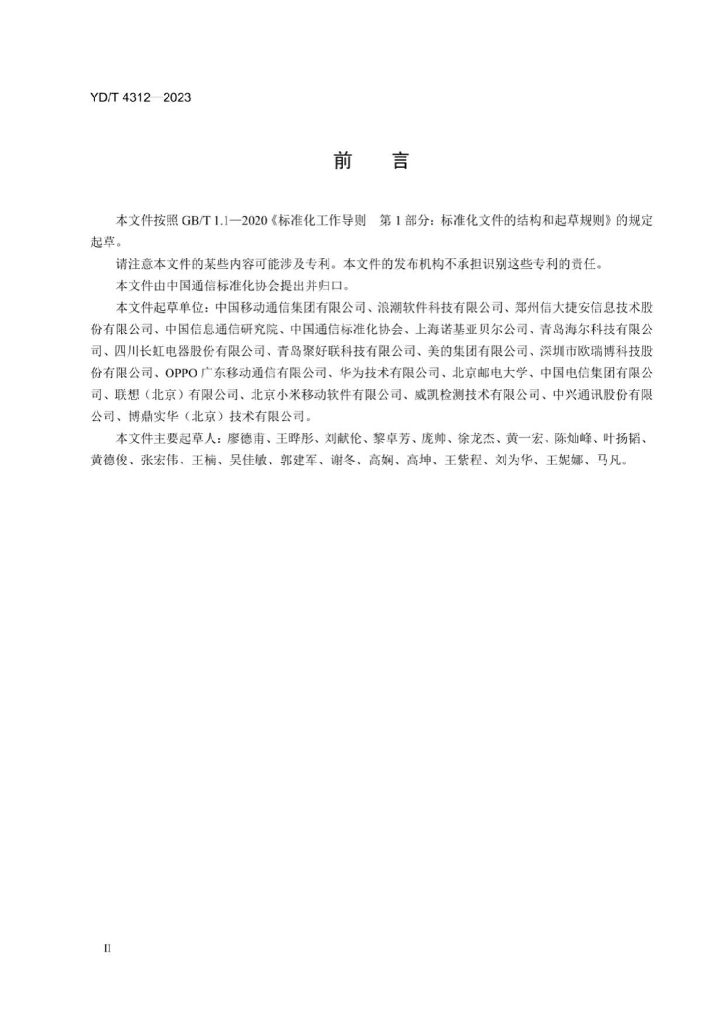 YD/T 4312—2023

前　言

本文件按照 GB/T 1.1—2020《标准化工作导则　第 1 部分：标准化文件的结构和起草规则》的规定起草。

请注意本文件的某些内容可能涉及专利。本文件的发布机构不承担识别这些专利的责任。

本文件由中国通信标准化协会提出并归口。

本文件起草单位：中国移动通信集团有限公司、浪潮软件科技有限公司、郑州信大捷安信息技术股份有限公司、中国信息通信研究院、中国通信标准化协会、上海诺基亚贝尔公司、青岛海尔科技有限公司、四川长虹电器股份有限公司、青岛聚好联科技有限公司、美的集团有限公司、深圳市欧瑞博科技股份有限公司、OPPO 广东移动通信有限公司、华为技术有限公司、北京邮电大学、中国电信集团有限公司、联想（北京）有限公司、北京小米移动软件有限公司、威凯检测技术有限公司、中兴通讯股份有限公司、博鼎实华（北京）技术有限公司。

本文件主要起草人：廖德甫、王晔彤、刘献伦、黎卓芳、庞帅、徐龙杰、黄一宏、陈灿峰、叶扬韬、黄德俊、张宏伟、王楠、吴佳敏、郭建军、谢冬、高娴、高坤、王紫程、刘为华、王妮娜、马凡。

II